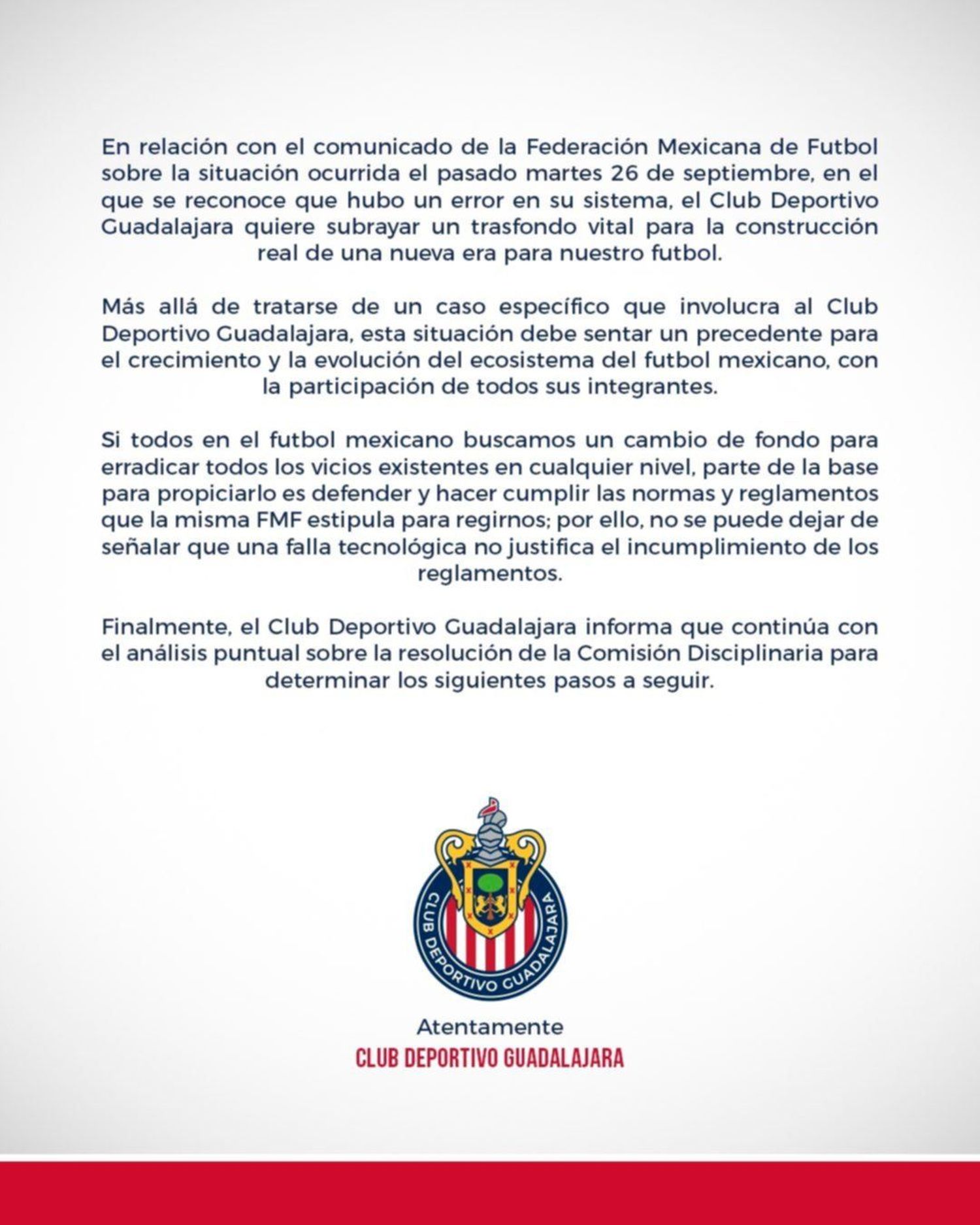 En relación con el comunicado de la Federación Mexicana de Futbol sobre la situación ocurrida el pasado martes 26 de septiembre, en el que se reconoce que hubo un error en su sistema, el Club Deportivo Guadalajara quiere subrayar un trasfondo vital para la construcción real de una nueva era para nuestro futbol.

Más allá de tratarse de un caso específico que involucra al Club Deportivo Guadalajara, esta situación debe sentar un precedente para el crecimiento y la evolución del ecosistema del futbol mexicano, con la participación de todos sus integrantes.

Si todos en el futbol mexicano buscamos un cambio de fondo para erradicar todos los vicios existentes en cualquier nivel, parte de la base para propiciarlo es defender y hacer cumplir las normas y reglamentos que la misma FMF estipula para regirnos; por ello, no se puede dejar de señalar que una falla tecnológica no justifica el incumplimiento de los reglamentos.

Finalmente, el Club Deportivo Guadalajara informa que continúa con el análisis puntual sobre la resolución de la Comisión Disciplinaria para determinar los siguientes pasos a seguir.

CLUB DEPORTIVO GUADALAJARA

Atentamente
CLUB DEPORTIVO GUADALAJARA